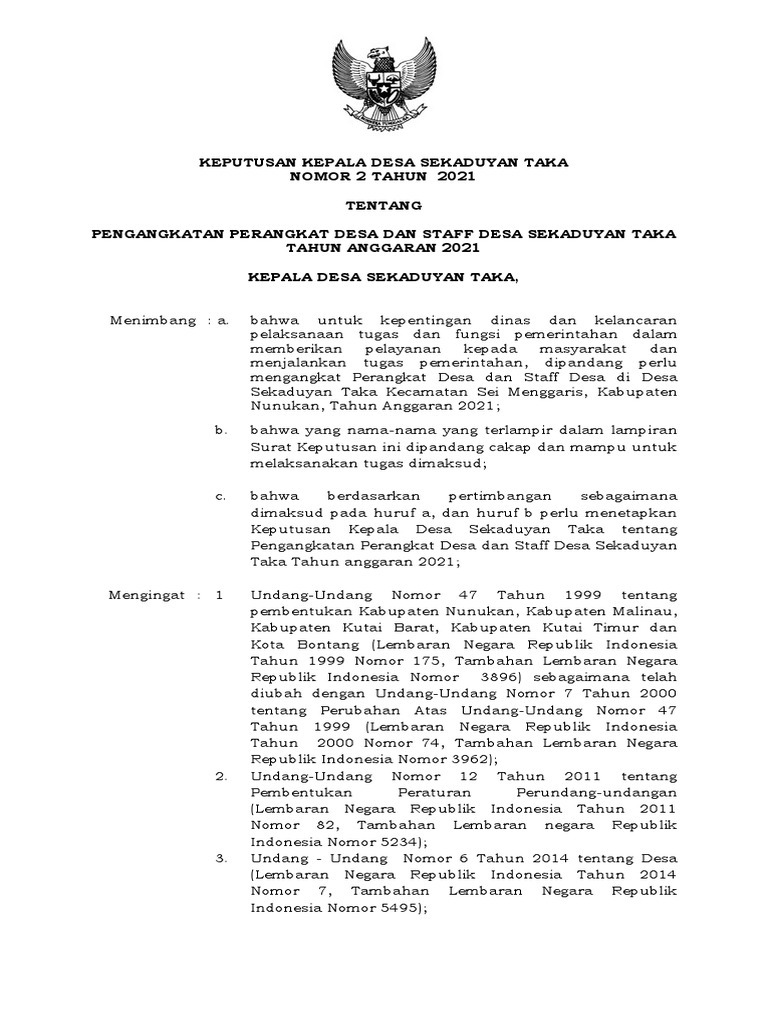 KEPUTUSAN KEPALA DESA SEKADUYAN TAKA
NOMOR 2 TAHUN 2021

TENTANG

PENGANGKATAN PERANGKAT DESA DAN STAFF DESA SEKADUYAN TAKA
TAHUN ANGGARAN 2021

KEPALA DESA SEKADUYAN TAKA,

Menimbang : a. bahwa untuk kepentingan dinas dan kelancaran pelaksanaan tugas dan fungsi pemerintahan dalam memberikan pelayanan kepada masyarakat dan menjalankan tugas pemerintahan, dipandang perlu mengangkat Perangkat Desa dan Staff Desa di Desa Sekaduyan Taka Kecamatan Sei Menggaris, Kabupaten Nunukan, Tahun Anggaran 2021;

b. bahwa yang nama-nama yang terlampir dalam lampiran Surat Keputusan ini dipandang cakap dan mampu untuk melaksanakan tugas dimaksud;

c. bahwa berdasarkan pertimbangan sebagaimana dimaksud pada huruf a, dan huruf b perlu menetapkan Keputusan Kepala Desa Sekaduyan Taka tentang Pengangkatan Perangkat Desa dan Staff Desa Sekaduyan Taka Tahun anggaran 2021;

Mengingat : 1 Undang-Undang Nomor 47 Tahun 1999 tentang pembentukan Kabupaten Nunukan, Kabupaten Malinau, Kabupaten Kutai Barat, Kabupaten Kutai Timur dan Kota Bontang (Lembaran Negara Republik Indonesia Tahun 1999 Nomor 175, Tambahan Lembaran Negara Republik Indonesia Nomor 3896) sebagaimana telah diubah dengan Undang-Undang Nomor 7 Tahun 2000 tentang Perubahan Atas Undang-Undang Nomor 47 Tahun 1999 (Lembaran Negara Republik Indonesia Tahun 2000 Nomor 74, Tambahan Lembaran Negara Republik Indonesia Nomor 3962);

2. Undang-Undang Nomor 12 Tahun 2011 tentang Pembentukan Peraturan Perundang-undangan (Lembaran Negara Republik Indonesia Tahun 2011 Nomor 82, Tambahan Lembaran negara Republik Indonesia Nomor 5234);

3. Undang - Undang Nomor 6 Tahun 2014 tentang Desa (Lembaran Negara Republik Indonesia Tahun 2014 Nomor 7, Tambahan Lembaran Negara Republik Indonesia Nomor 5495);